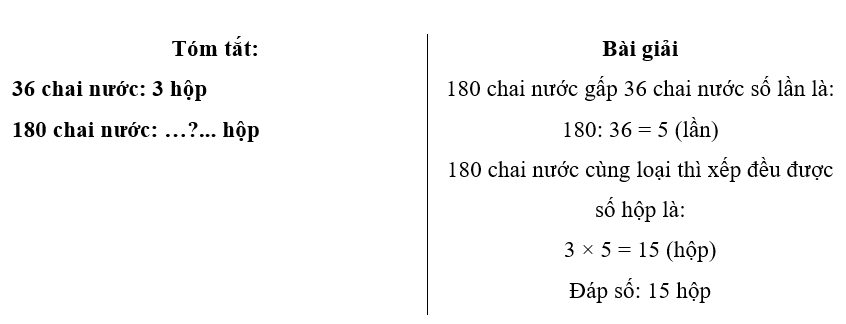 Tóm tắt:

36 chai nước: 3 hộp

180 chai nước: …?... hộp

Bài giải

180 chai nước gấp 36 chai nước số lần là:

180: 36 = 5 (lần)

180 chai nước cùng loại thì xếp đều được số hộp là:

$3 \times 5 = 15$ (hộp)

Đáp số: 15 hộp